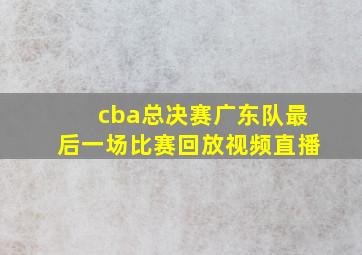 cba总决赛广东队最后一场比赛回放视频直播